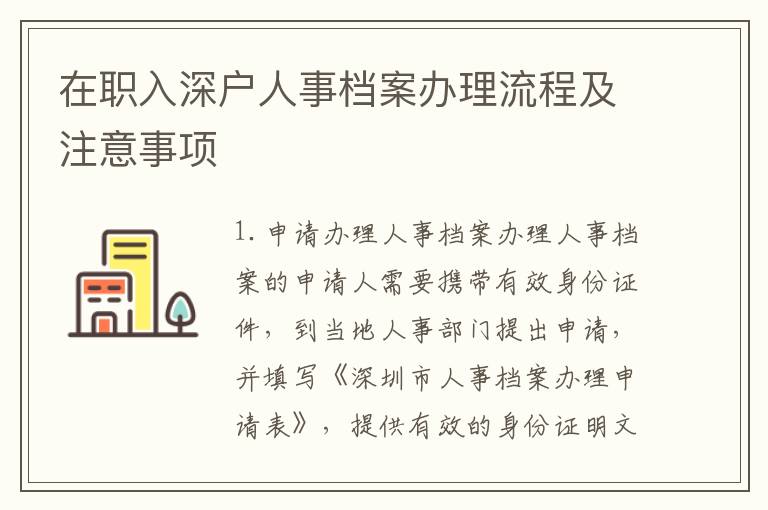 在职入深户人事档案办理流程及注意事项

1. 申请办理人事档案办理人事档案的申请人需要携带有效身份证件，到当地人事部门提出申请，并填写《深圳市人事档案办理申请表》，提供有效的身份证明文